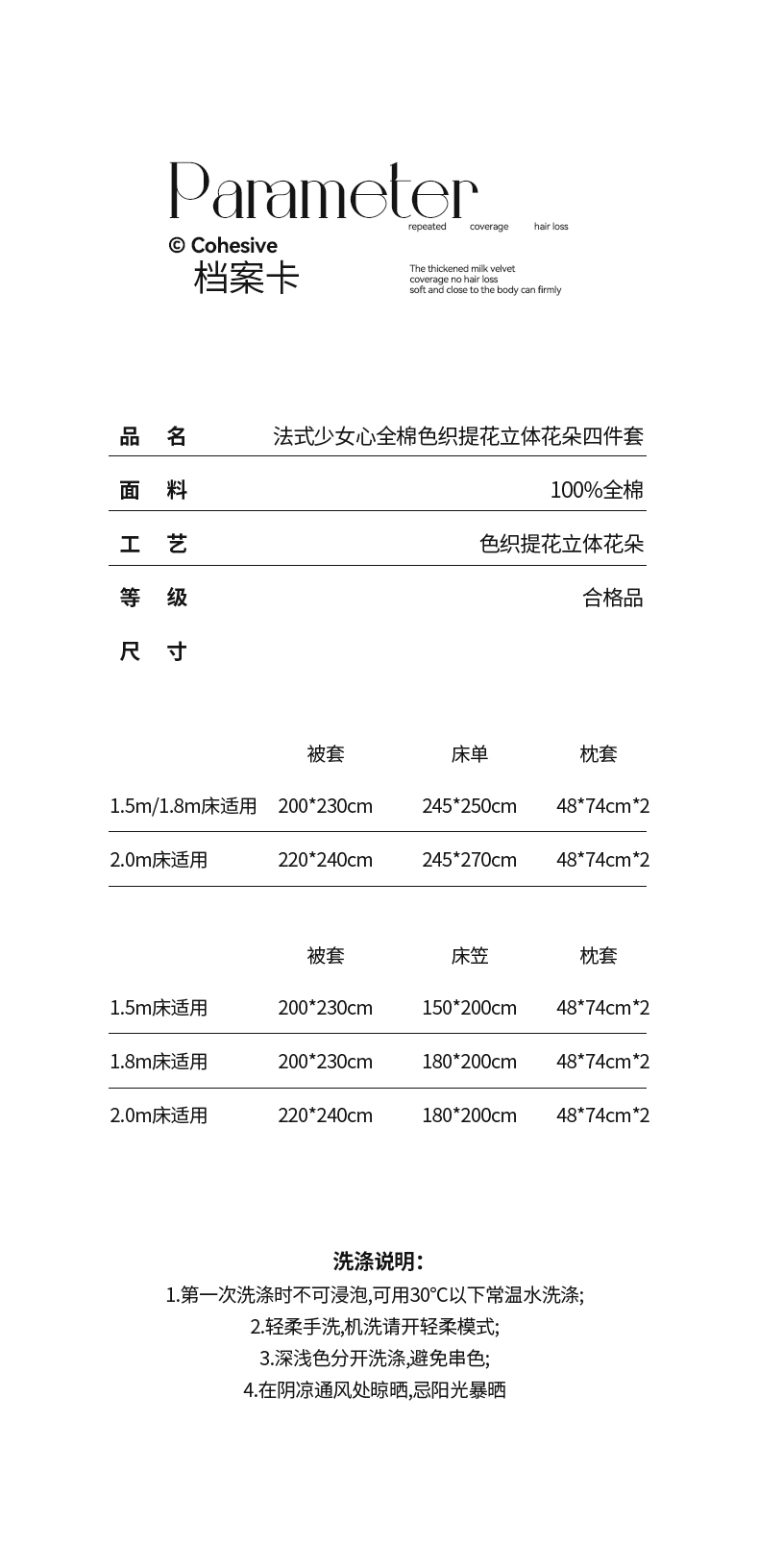 Parameter

repeated coverage hair loss

© Cohesive
档案卡

The thickened milk velvet
coverage no hair loss
soft and close to the body can firmly

| 品 名 | 法式少女心全棉色织提花立体花朵四件套 |
|---|---|
| 面 料 | 100%全棉 |
| 工 艺 | 色织提花立体花朵 |
| 等 级 | 合格品 |
| 尺 寸 | |

| | 被套 | 床单 | 枕套 |
|---|---|---|---|
| 1.5m/1.8m床适用 | 200*230cm | 245*250cm | 48*74cm*2 |
| 2.0m床适用 | 220*240cm | 245*270cm | 48*74cm*2 |

| | 被套 | 床笠 | 枕套 |
|---|---|---|---|
| 1.5m床适用 | 200*230cm | 150*200cm | 48*74cm*2 |
| 1.8m床适用 | 200*230cm | 180*200cm | 48*74cm*2 |
| 2.0m床适用 | 220*240cm | 180*200cm | 48*74cm*2 |

洗涤说明:
1.第一次洗涤时不可浸泡,可用30°C以下常温水洗涤;
2.轻柔手洗,机洗请开轻柔模式;
3.深浅色分开洗涤,避免串色;
4.在阴凉通风处晾晒,忌阳光暴晒